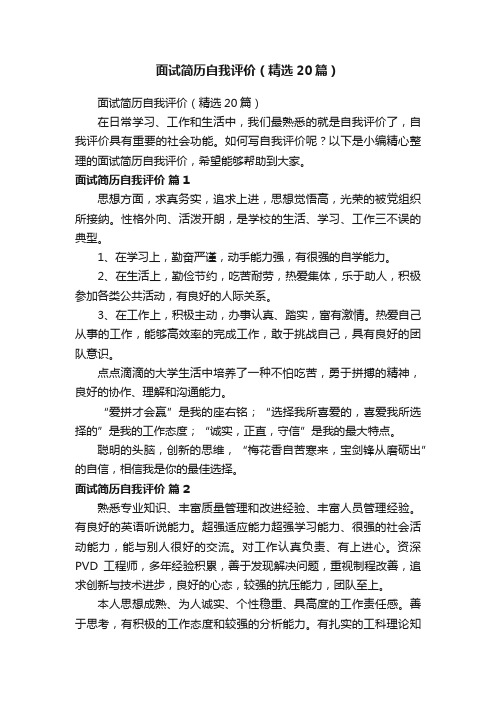 面试简历自我评价（精选20篇）

面试简历自我评价（精选20篇）

在日常学习、工作和生活中，我们最熟悉的就是自我评价了，自我评价具有重要的社会功能。如何写自我评价呢？以下是小编精心整理的面试简历自我评价，希望能够帮助到大家。

面试简历自我评价 篇1

思想方面，求真务实，追求上进，思想觉悟高，光荣的被党组织所接纳。性格外向、活泼开朗，是学校的生活、学习、工作三不误的典型。

1、在学习上，勤奋严谨，动手能力强，有很强的自学能力。

2、在生活上，勤俭节约，吃苦耐劳，热爱集体，乐于助人，积极参加各类公共活动，有良好的人际关系。

3、在工作上，积极主动，办事认真、踏实，富有激情。热爱自己从事的工作，能够高效率的完成工作，敢于挑战自己，具有良好的团队意识。

点点滴滴的大学生活中培养了一种不怕吃苦，勇于拼搏的精神，良好的协作、理解和沟通能力。

“爱拼才会赢”是我的座右铭；“选择我所喜爱的，喜爱我所选择的”是我的工作态度；“诚实，正直，守信”是我的最大特点。

聪明的头脑，创新的思维，“梅花香自苦寒来，宝剑锋从磨砺出”的自信，相信我是你的最佳选择。

面试简历自我评价 篇2

熟悉专业知识、丰富质量管理和改进经验、丰富人员管理经验。有良好的英语听说能力。超强适应能力超强学习能力、很强的社会活动能力，能与别人很好的交流。对工作认真负责、有上进心。资深PVD 工程师，多年经验积累，善于发现解决问题，重视制程改善，追求创新与技术进步，良好的心态，较强的抗压能力，团队至上。

本人思想成熟、为人诚实、个性稳重、具高度的工作责任感。善于思考，有积极的工作态度和较强的分析能力。有扎实的工科理论知